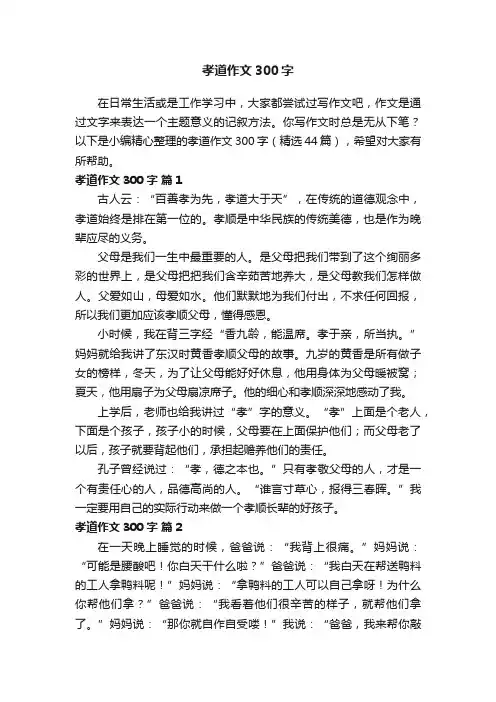 孝道作文300字

在日常生活或是工作学习中，大家都尝试过写作文吧，作文是通过文字来表达一个主题意义的记叙方法。你写作文时总是无从下笔？以下是小编精心整理的孝道作文300字（精选44篇），希望对大家有所帮助。

孝道作文300字 篇1

古人云：“百善孝为先，孝道大于天”，在传统的道德观念中，孝道始终是排在第一位的。孝顺是中华民族的传统美德，也是作为晚辈应尽的义务。

父母是我们一生中最重要的人。是父母把我们带到了这个绚丽多彩的世界上，是父母把把我们含辛茹苦地养大，是父母教我们怎样做人。父爱如山，母爱如水。他们默默地为我们付出，不求任何回报，所以我们更加应该孝顺父母，懂得感恩。

小时候，我在背三字经“香九龄，能温席。孝于亲，所当执。”妈妈就给我讲了东汉时黄香孝顺父母的故事。九岁的黄香是所有做子女的榜样，冬天，为了让父母能好好休息，他用身体为父母暖被窝；夏天，他用扇子为父母扇凉席子。他的细心和孝顺深深地感动了我。

上学后，老师也给我讲过“孝”字的意义。“孝”上面是个老人，下面是个孩子，孩子小的时候，父母要在上面保护他们；而父母老了以后，孩子就要背起他们，承担起赡养他们的责任。

孔子曾经说过：“孝，德之本也。”只有孝敬父母的人，才是一个有责任心的人，品德高尚的人。“谁言寸草心，报得三春晖。”我一定要用自己的实际行动来做一个孝顺长辈的好孩子。

孝道作文300字 篇2

在一天晚上睡觉的时候，爸爸说：“我背上很痛。”妈妈说：“可能是腰酸吧！你白天干什么啦？”爸爸说：“我白天在帮送鸭料的工人拿鸭料呢！”妈妈说：“拿鸭料的工人可以自己拿呀！为什么你帮他们拿？”爸爸说：“我看着他们很辛苦的样子，就帮他们拿了。”妈妈说：“那你就自作自受喽！”我说：“爸爸，我来帮你敲